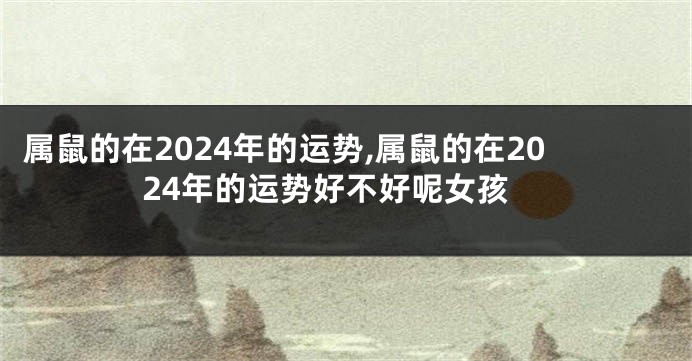 属鼠的在2024年的运势,属鼠的在2024年的运势好不好呢女孩